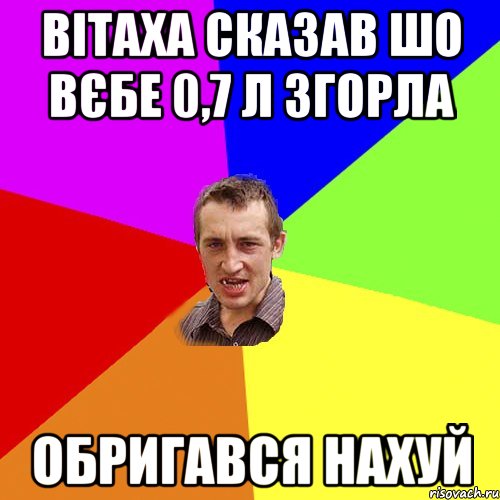 ВІТАХА СКАЗАВ ШО ВЄБЕ 0,7 Л ЗГОРЛА

ОБРИГАВСЯ НАХУЙ

risovach.ru